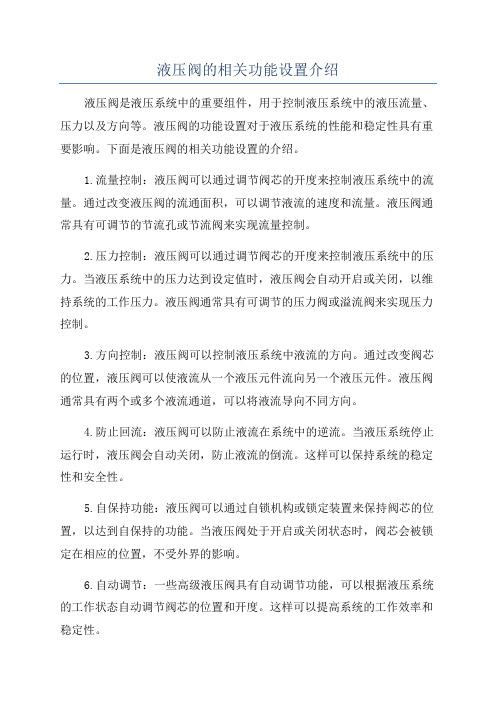 液压阀的相关功能设置介绍

液压阀是液压系统中的重要组件，用于控制液压系统中的液压流量、压力以及方向等。液压阀的功能设置对于液压系统的性能和稳定性具有重要影响。下面是液压阀的相关功能设置的介绍。

1.流量控制：液压阀可以通过调节阀芯的开度来控制液压系统中的流量。通过改变液压阀的流通面积，可以调节液流的速度和流量。液压阀通常具有可调节的节流孔或节流阀来实现流量控制。

2.压力控制：液压阀可以通过调节阀芯的开度来控制液压系统中的压力。当液压系统中的压力达到设定值时，液压阀会自动开启或关闭，以维持系统的工作压力。液压阀通常具有可调节的压力阀或溢流阀来实现压力控制。

3.方向控制：液压阀可以控制液压系统中液流的方向。通过改变阀芯的位置，液压阀可以使液流从一个液压元件流向另一个液压元件。液压阀通常具有两个或多个液流通道，可以将液流导向不同方向。

4.防止回流：液压阀可以防止液流在系统中的逆流。当液压系统停止运行时，液压阀会自动关闭，防止液流的倒流。这样可以保持系统的稳定性和安全性。

5.自保持功能：液压阀可以通过自锁机构或锁定装置来保持阀芯的位置，以达到自保持的功能。当液压阀处于开启或关闭状态时，阀芯会被锁定在相应的位置，不受外界的影响。

6.自动调节：一些高级液压阀具有自动调节功能，可以根据液压系统的工作状态自动调节阀芯的位置和开度。这样可以提高系统的工作效率和稳定性。